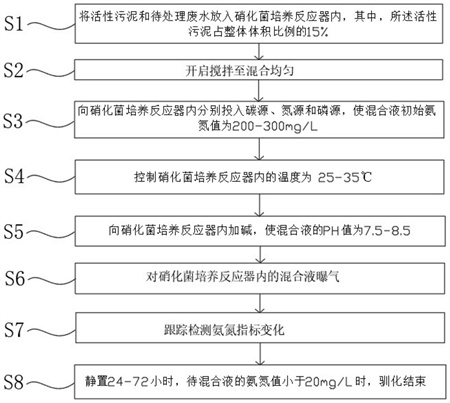 S1 将活性污泥和待处理废水放入硝化菌培养反应器内，其中，所述活性污泥占整体体积比例的15%

S2 开启搅拌至混合均匀

S3 向硝化菌培养反应器内分别投入碳源、氮源和磷源，使混合液初始氨氮值为200-300mg/L

S4 控制硝化菌培养反应器内的温度为 25-35℃

S5 向硝化菌培养反应器内加碱，使混合液的PH值为7.5-8.5

S6 对硝化菌培养反应器内的混合液曝气

S7 跟踪检测氨氮指标变化

S8 静置24-72小时，待混合液的氨氮值小于20mg/L时，驯化结束